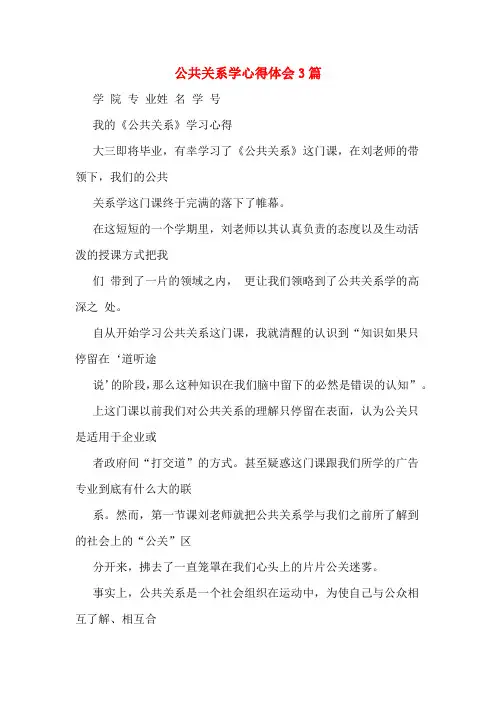 公共关系学心得体会3篇

学 院 专 业姓 名 学 号

我的《公共关系》学习心得

大三即将毕业，有幸学习了《公共关系》这门课，在刘老师的带领下，我们的公共

关系学这门课终于完满的落下了帷幕。

在这短短的一个学期里，刘老师以其认真负责的态度以及生动活泼的授课方式把我

们 带到了一片的领域之内， 更让我们领略到了公共关系学的高深之 处。

自从开始学习公共关系这门课，我就清醒的认识到“知识如果只停留在‘道听途

说’的阶段，那么这种知识在我们脑中留下的必然是错误的认知”。

上这门课以前我们对公共关系的理解只停留在表面，认为公关只是适用于企业或

者政府间“打交道”的方式。甚至疑惑这门课跟我们所学的广告专业到底有什么大的联

系。然而，第一节课刘老师就把公共关系学与我们之前所了解到的社会上的“公关”区

分开来，拂去了一直笼罩在我们心头上的片片公关迷雾。

事实上，公共关系是一个社会组织在运动中，为使自己与公众相互了解、相互合